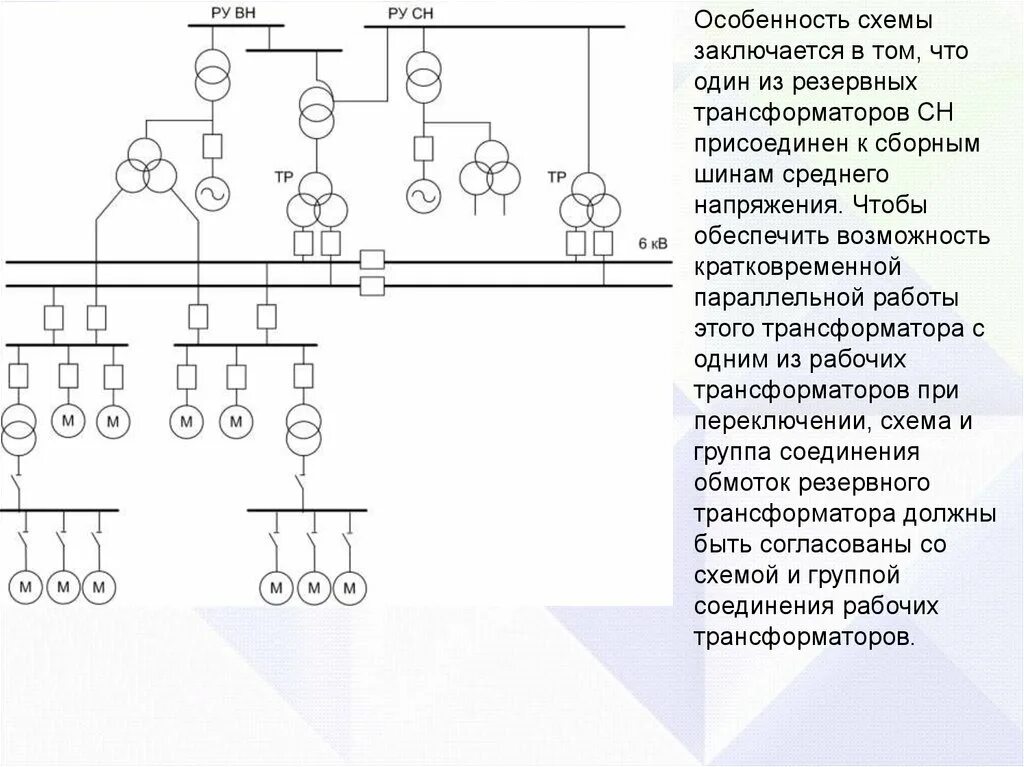 РУ ВН
РУ СН
ТР
ТР
6 кВ
М
М
М
М
М
М
М
М
М
М

Особенность схемы заключается в том, что один из резервных трансформаторов СН присоединен к сборным шинам среднего напряжения. Чтобы обеспечить возможность кратковременной параллельной работы этого трансформатора с одним из рабочих трансформаторов при переключении, схема и группа соединения обмоток резервного трансформатора должны быть согласованы со схемой и группой соединения рабочих трансформаторов.